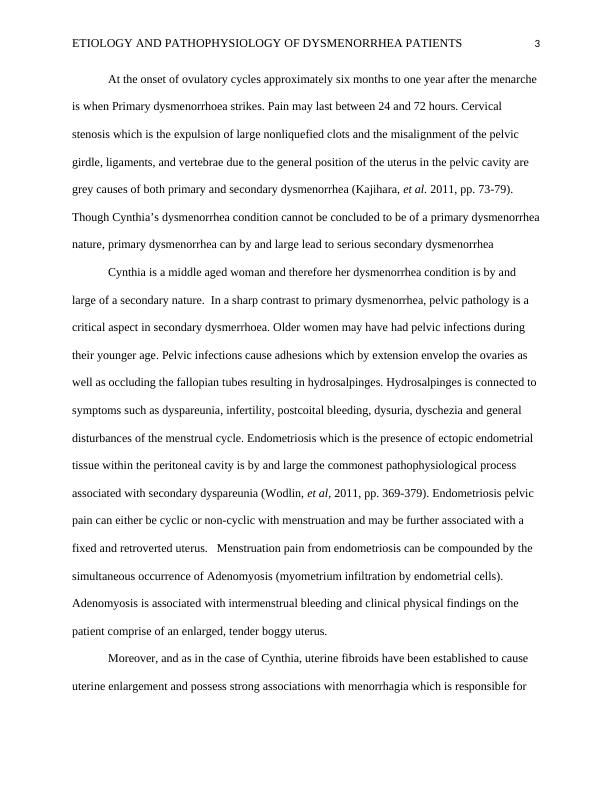 ETIOLOGY AND PATHOPHYSIOLOGY OF DYSMENORRHEA PATIENTS 3

At the onset of ovulatory cycles approximately six months to one year after the menarche is when Primary dysmenorrhoea strikes. Pain may last between 24 and 72 hours. Cervical stenosis which is the expulsion of large nonliquefied clots and the misalignment of the pelvic girdle, ligaments, and vertebrae due to the general position of the uterus in the pelvic cavity are grey causes of both primary and secondary dysmenorrhea (Kajihara, et al. 2011, pp. 73-79). Though Cynthia's dysmenorrhea condition cannot be concluded to be of a primary dysmenorrhea nature, primary dysmenorrhea can by and large lead to serious secondary dysmenorrhea

Cynthia is a middle aged woman and therefore her dysmenorrhea condition is by and large of a secondary nature. In a sharp contrast to primary dysmenorrhea, pelvic pathology is a critical aspect in secondary dysmerrhoea. Older women may have had pelvic infections during their younger age. Pelvic infections cause adhesions which by extension envelop the ovaries as well as occluding the fallopian tubes resulting in hydrosalpinges. Hydrosalpinges is connected to symptoms such as dyspareunia, infertility, postcoital bleeding, dysuria, dyschezia and general disturbances of the menstrual cycle. Endometriosis which is the presence of ectopic endometrial tissue within the peritoneal cavity is by and large the commonest pathophysiological process associated with secondary dyspareunia (Wodlin, et al, 2011, pp. 369-379). Endometriosis pelvic pain can either be cyclic or non-cyclic with menstruation and may be further associated with a fixed and retroverted uterus. Menstruation pain from endometriosis can be compounded by the simultaneous occurrence of Adenomyosis (myometrium infiltration by endometrial cells). Adenomyosis is associated with intermenstrual bleeding and clinical physical findings on the patient comprise of an enlarged, tender boggy uterus.

Moreover, and as in the case of Cynthia, uterine fibroids have been established to cause uterine enlargement and possess strong associations with menorrhagia which is responsible for